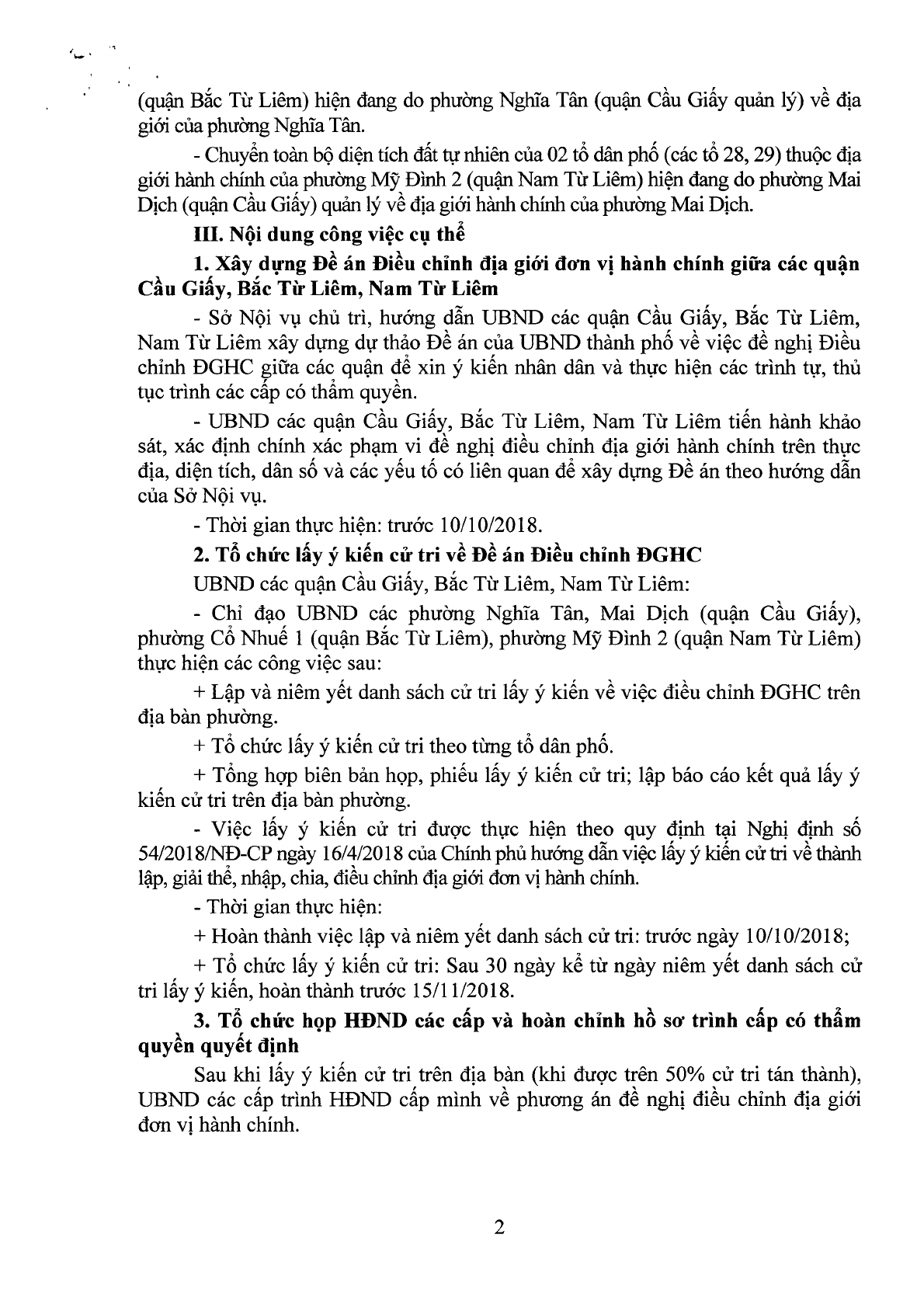 (quận Bắc Từ Liêm) hiện đang do phường Nghĩa Tân (quận Cầu Giấy quản lý) về địa giới của phường Nghĩa Tân.

- Chuyển toàn bộ diện tích đất tự nhiên của 02 tổ dân phố (các tổ 28, 29) thuộc địa giới hành chính của phường Mỹ Đình 2 (quận Nam Từ Liêm) hiện đang do phường Mai Dịch (quận Cầu Giấy) quản lý về địa giới hành chính của phường Mai Dịch.

III. Nội dung công việc cụ thể

1. Xây dựng Đề án Điều chỉnh địa giới đơn vị hành chính giữa các quận Cầu Giấy, Bắc Từ Liêm, Nam Từ Liêm

- Sở Nội vụ chủ trì, hướng dẫn UBND các quận Cầu Giấy, Bắc Từ Liêm, Nam Từ Liêm xây dựng dự thảo Đề án của UBND thành phố về việc đề nghị Điều chỉnh ĐGHC giữa các quận để xin ý kiến nhân dân và thực hiện các trình tự, thủ tục trình các cấp có thẩm quyền.

- UBND các quận Cầu Giấy, Bắc Từ Liêm, Nam Từ Liêm tiến hành khảo sát, xác định chính xác phạm vi đề nghị điều chỉnh địa giới hành chính trên thực địa, diện tích, dân số và các yếu tố có liên quan để xây dựng Đề án theo hướng dẫn của Sở Nội vụ.

- Thời gian thực hiện: trước 10/10/2018.

2. Tổ chức lấy ý kiến cử tri về Đề án Điều chỉnh ĐGHC

UBND các quận Cầu Giấy, Bắc Từ Liêm, Nam Từ Liêm:

- Chỉ đạo UBND các phường Nghĩa Tân, Mai Dịch (quận Cầu Giấy), phường Cổ Nhuế 1 (quận Bắc Từ Liêm), phường Mỹ Đình 2 (quận Nam Từ Liêm) thực hiện các công việc sau:

+ Lập và niêm yết danh sách cử tri lấy ý kiến về việc điều chỉnh ĐGHC trên địa bàn phường.

+ Tổ chức lấy ý kiến cử tri theo từng tổ dân phố.

+ Tổng hợp biên bản họp, phiếu lấy ý kiến cử tri; lập báo cáo kết quả lấy ý kiến cử tri trên địa bàn phường.

- Việc lấy ý kiến cử tri được thực hiện theo quy định tại Nghị định số 54/2018/NĐ-CP ngày 16/4/2018 của Chính phủ hướng dẫn việc lấy ý kiến cử tri về thành lập, giải thể, nhập, chia, điều chỉnh địa giới đơn vị hành chính.

- Thời gian thực hiện:

+ Hoàn thành việc lập và niêm yết danh sách cử tri: trước ngày 10/10/2018;

+ Tổ chức lấy ý kiến cử tri: Sau 30 ngày kể từ ngày niêm yết danh sách cử tri lấy ý kiến, hoàn thành trước 15/11/2018.

3. Tổ chức họp HĐND các cấp và hoàn chỉnh hồ sơ trình cấp có thẩm quyền quyết định

Sau khi lấy ý kiến cử tri trên địa bàn (khi được trên 50% cử tri tán thành), UBND các cấp trình HĐND cấp mình về phương án đề nghị điều chỉnh địa giới đơn vị hành chính.

2